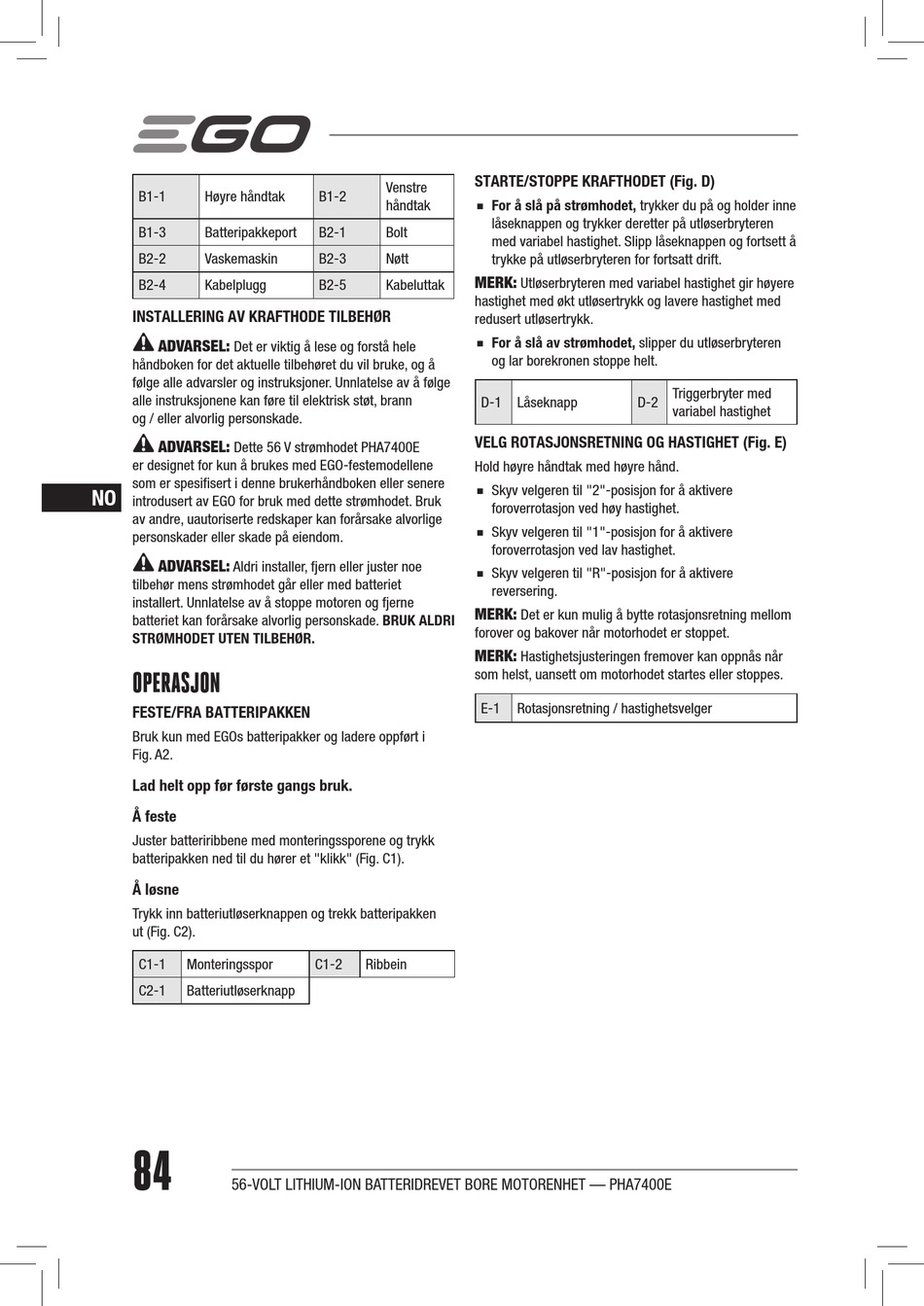 EGO

| B1-1 | Høyre håndtak | B1-2 | Venstre håndtak |
|---|---|---|---|
| B1-3 | Batteripakkeport | B2-1 | Bolt |
| B2-2 | Vaskemaskin | B2-3 | Nøtt |
| B2-4 | Kabelplugg | B2-5 | Kabeluttak |

INSTALLERING AV KRAFTHODE TILBEHØR

ADVARSEL: Det er viktig å lese og forstå hele håndboken for det aktuelle tilbehøret du vil bruke, og å følge alle advarsler og instruksjoner. Unnlatelse av å følge alle instruksjonene kan føre til elektrisk støt, brann og / eller alvorlig personskade.

ADVARSEL: Dette 56 V strømhodet PHA7400E er designet for kun å brukes med EGO-festemodellene som er spesifisert i denne brukerhåndboken eller senere introdusert av EGO for bruk med dette strømhodet. Bruk av andre, uautoriserte redskaper kan forårsake alvorlige personskader eller skade på eiendom.

ADVARSEL: Aldri installer, fjern eller juster noe tilbehør mens strømhodet går eller med batteriet installert. Unnlatelse av å stoppe motoren og fjerne batteriet kan forårsake alvorlig personskade. BRUK ALDRI STRØMHODET UTEN TILBEHØR.

NO

OPERASJON

FESTE/FRA BATTERIPAKKEN

Bruk kun med EGOs batteripakker og ladere oppført i Fig. A2.

Lad helt opp før første gangs bruk.

Å feste

Juster batteriribbene med monteringssporene og trykk batteripakken ned til du hører et "klikk" (Fig. C1).

Å løsne

Trykk inn batteriutløserknappen og trekk batteripakken ut (Fig. C2).

| C1-1 | Monteringsspor | C1-2 | Ribbein |
|---|---|---|---|
| C2-1 | Batteriutløserknapp | | |

STARTE/STOPPE KRAFTHODET (Fig. D)

■ For å slå på strømhodet, trykker du på og holder inne låseknappen og trykker deretter på utløserbryteren med variabel hastighet. Slipp låseknappen og fortsett å trykke på utløserbryteren for fortsatt drift.

MERK: Utløserbryteren med variabel hastighet gir høyere hastighet med økt utløsertrykk og lavere hastighet med redusert utløsertrykk.

■ For å slå av strømhodet, slipper du utløserbryteren og lar borekronen stoppe helt.

| D-1 | Låseknapp | D-2 | Triggerbryter med variabel hastighet |
|---|---|---|---|

VELG ROTASJONSRETNING OG HASTIGHET (Fig. E)

Hold høyre håndtak med høyre hånd.

■ Skyv velgeren til "2"-posisjon for å aktivere foroverrotasjon ved høy hastighet.

■ Skyv velgeren til "1"-posisjon for å aktivere foroverrotasjon ved lav hastighet.

■ Skyv velgeren til "R"-posisjon for å aktivere reversering.

MERK: Det er kun mulig å bytte rotasjonsretning mellom forover og bakover når motorhodet er stoppet.

MERK: Hastighetsjusteringen fremover kan oppnås når som helst, uansett om motorhodet startes eller stoppes.

| E-1 | Rotasjonsretning / hastighetsvelger |
|---|---|

84

56-VOLT LITHIUM-ION BATTERIDREVET BORE MOTORENHET — PHA7400E